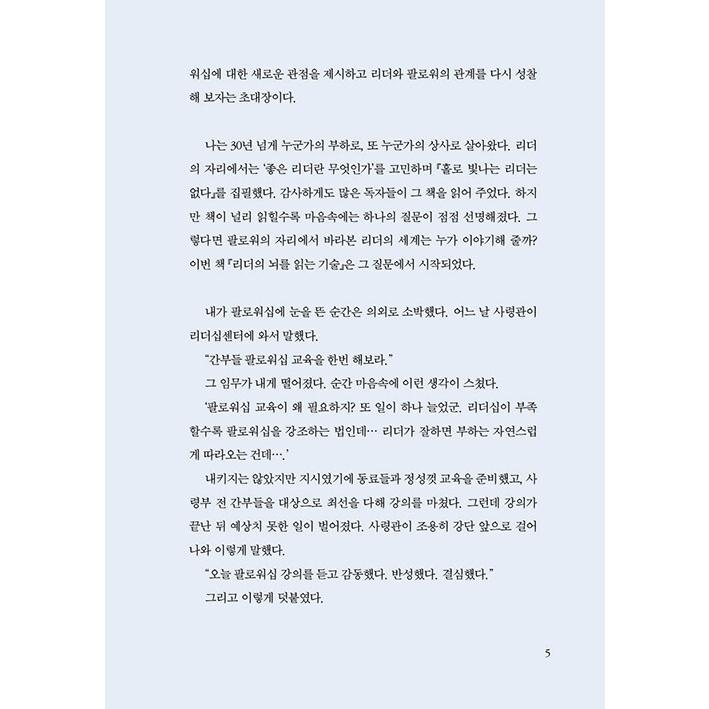 워십에 대한 새로운 관점을 제시하고 리더와 팔로워의 관계를 다시 성찰해 보자는 초대장이다.

나는 30년 넘게 누군가의 부하로, 또 누군가의 상사로 살아왔다. 리더의 자리에서는 '좋은 리더란 무엇인가'를 고민하며 『홀로 빛나는 리더는 없다』를 집필했다. 감사하게도 많은 독자들이 그 책을 읽어 주었다. 하지만 책이 널리 읽힐수록 마음속에는 하나의 질문이 점점 선명해졌다. 그렇다면 팔로워의 자리에서 바라본 리더의 세계는 누가 이야기해 줄까? 이번 책 『리더의 뇌를 읽는 기술』은 그 질문에서 시작되었다.

내가 팔로워십에 눈을 뜬 순간은 의외로 소박했다. 어느 날 사령관이 리더십센터에 와서 말했다.

"간부들 팔로워십 교육을 한번 해보라."

그 임무가 내게 떨어졌다. 순간 마음속에 이런 생각이 스쳤다.

'팔로워십 교육이 왜 필요하지? 또 일이 하나 늘었군. 리더십이 부족할수록 팔로워십을 강조하는 법인데… 리더가 잘하면 부하는 자연스럽게 따라오는 건데….'

내키지는 않았지만 지시였기에 동료들과 정성껏 교육을 준비했고, 사령부 전 간부들을 대상으로 최선을 다해 강의를 마쳤다. 그런데 강의가 끝난 뒤 예상치 못한 일이 벌어졌다. 사령관이 조용히 강단 앞으로 걸어 나와 이렇게 말했다.

"오늘 팔로워십 강의를 듣고 감동했다. 반성했다. 결심했다."

그리고 이렇게 덧붙였다.

5